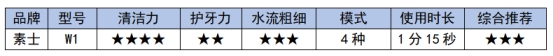 | 品牌 | 型号 | 清洁力 | 护牙力 | 水流粗细 | 模式 | 使用时长 | 综合推荐 |
|---|---|---|---|---|---|---|---|
| 素士 | W1 | ★★★★ | ★★ | ★★★ | 4 种 | 1 分 15 秒 | ★★★ |